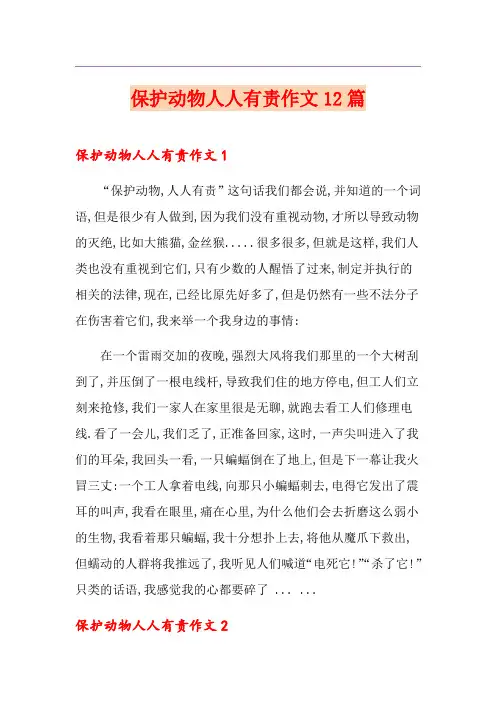 保护动物人人有责作文12篇

保护动物人人有责作文1

“保护动物,人人有责”这句话我们都会说,并知道的一个词语,但是很少有人做到,因为我们没有重视动物,才所以导致动物的灭绝,比如大熊猫,金丝猴.....很多很多,但就是这样,我们人类也没有重视到它们,只有少数的人醒悟了过来,制定并执行的相关的法律,现在,已经比原先好多了,但是仍然有一些不法分子在伤害着它们,我来举一个我身边的事情:

在一个雷雨交加的夜晚,强烈大风将我们那里的一个大树刮到了,并压倒了一根电线杆,导致我们住的地方停电,但工人们立刻来抢修,我们一家人在家里很是无聊,就跑去看工人们修理电线.看了一会儿,我们乏了,正准备回家,这时,一声尖叫进入了我们的耳朵,我回头一看,一只蝙蝠倒在了地上,但是下一幕让我火冒三丈:一个工人拿着电线,向那只小蝙蝠刺去,电得它发出了震耳的叫声,我看在眼里,痛在心里,为什么他们会去折磨这么弱小的生物,我看着那只蝙蝠,我十分想扑上去,将他从魔爪下救出,但蠕动的人群将我推远了,我听见人们喊道“电死它!”“杀了它!”只类的话语,我感觉我的心都要碎了 ... ...

保护动物人人有责作文2